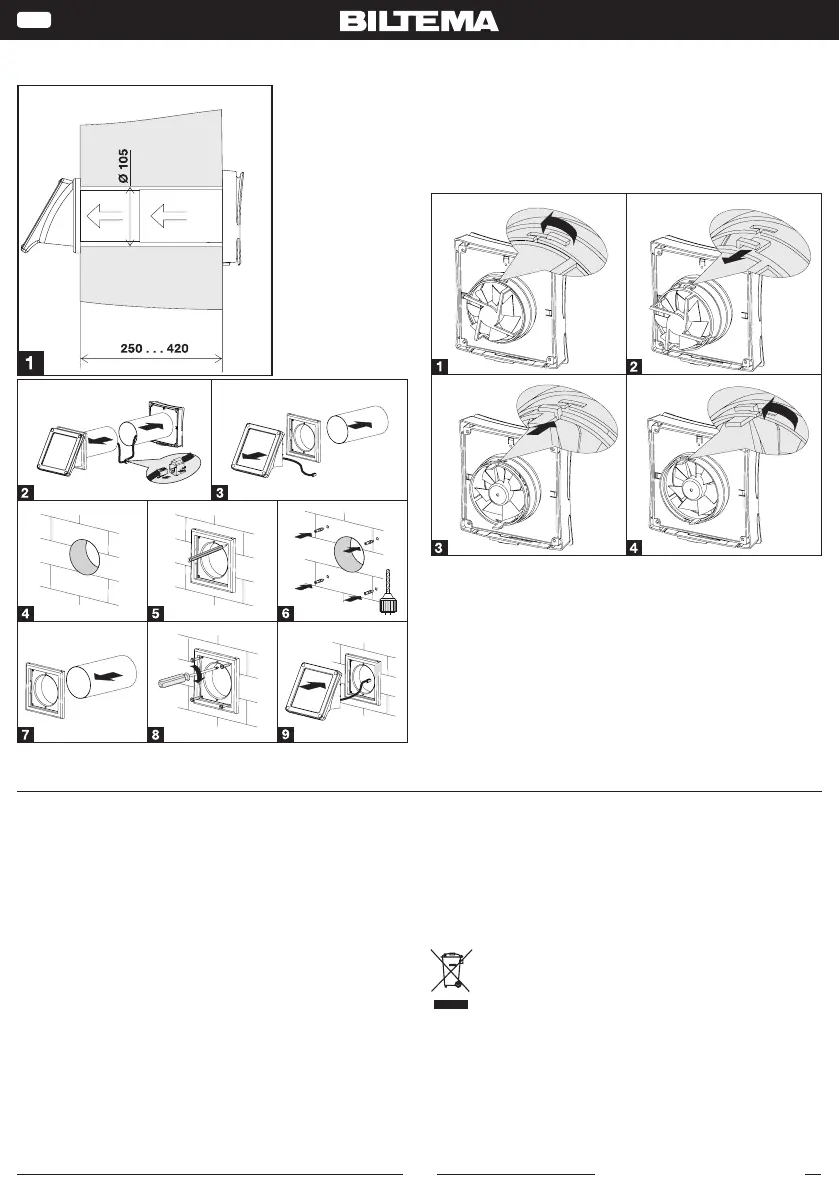 BILTEMA

Ø 105

250 . . . 420

1

2

3

4

5

6

7

8

9

1

2

3

4